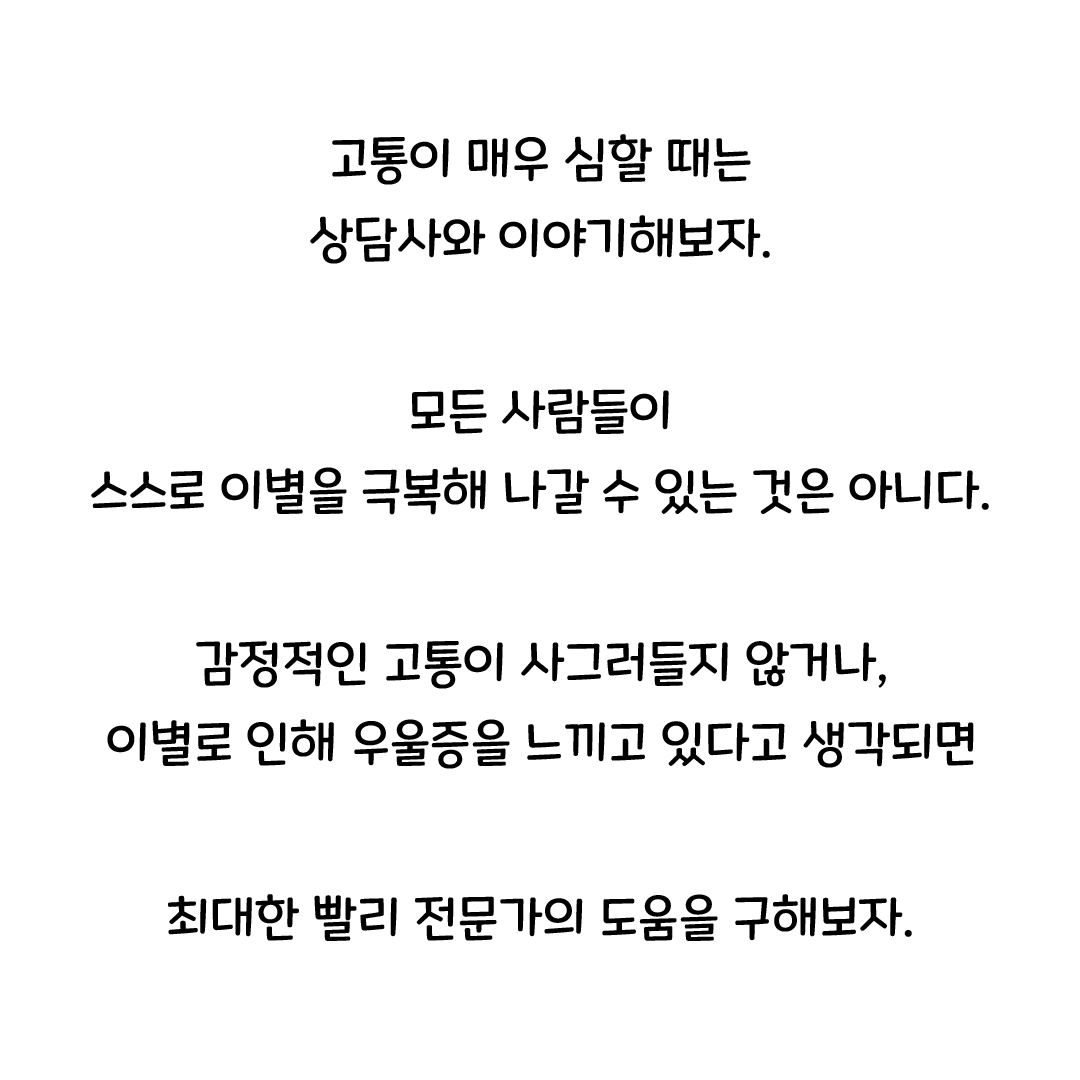 고통이 매우 심할 때는
상담사와 이야기해보자.

모든 사람들이
스스로 이별을 극복해 나갈 수 있는 것은 아니다.

감정적인 고통이 사그러들지 않거나,
이별로 인해 우울증을 느끼고 있다고 생각되면

최대한 빨리 전문가의 도움을 구해보자.